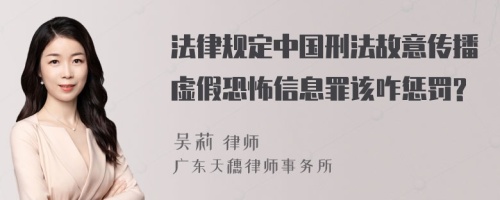 法律规定中国刑法故意传播虚假恐怖信息罪该咋惩罚?

吴莉 律师
广东天穗律师事务所